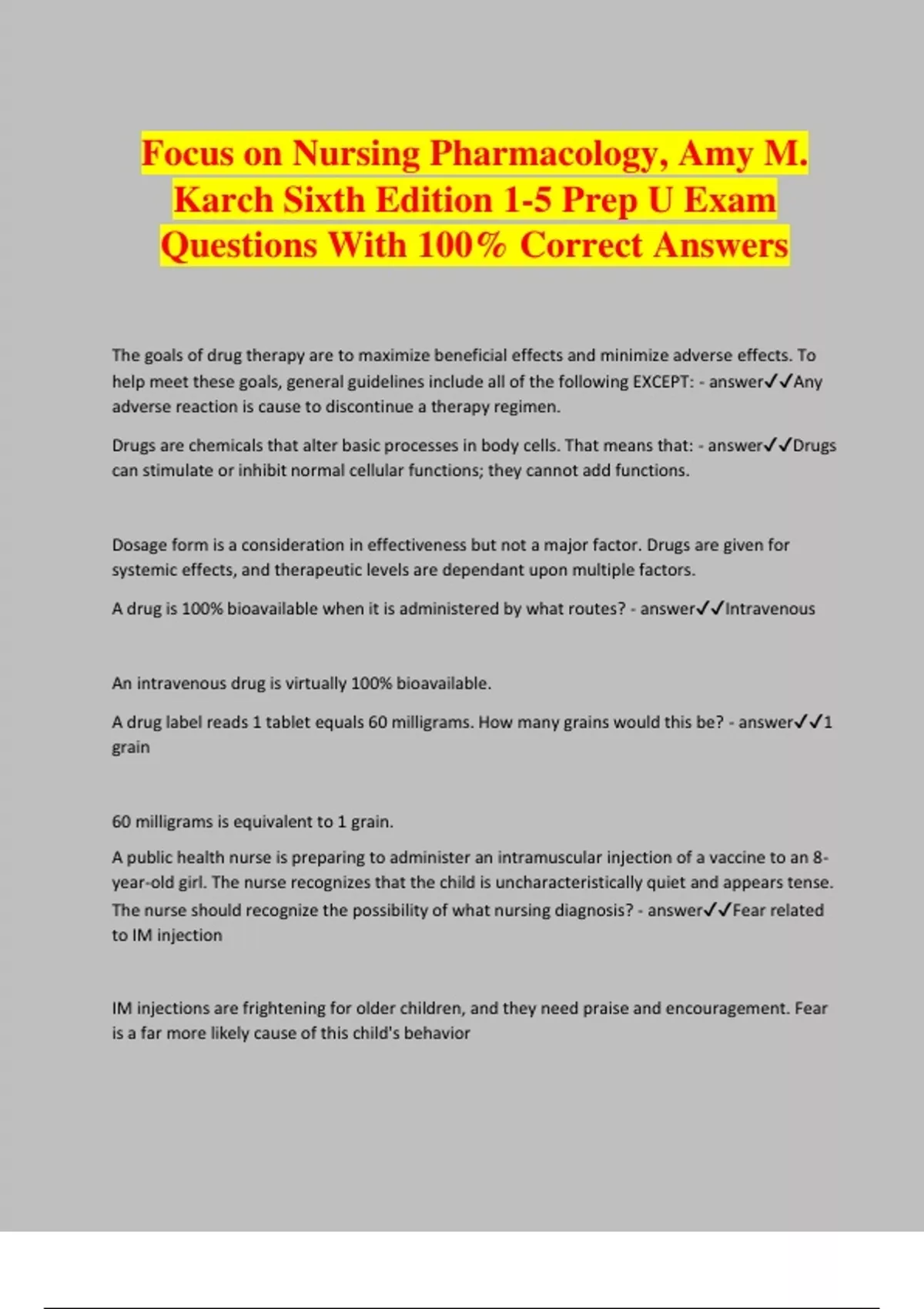 Focus on Nursing Pharmacology, Amy M. Karch Sixth Edition 1-5 Prep U Exam Questions With 100% Correct Answers

The goals of drug therapy are to maximize beneficial effects and minimize adverse effects. To help meet these goals, general guidelines include all of the following EXCEPT: - answer✓✓Any adverse reaction is cause to discontinue a therapy regimen.

Drugs are chemicals that alter basic processes in body cells. That means that: - answer✓✓Drugs can stimulate or inhibit normal cellular functions; they cannot add functions.

Dosage form is a consideration in effectiveness but not a major factor. Drugs are given for systemic effects, and therapeutic levels are dependant upon multiple factors.

A drug is 100% bioavailable when it is administered by what routes? - answer✓✓Intravenous

An intravenous drug is virtually 100% bioavailable.

A drug label reads 1 tablet equals 60 milligrams. How many grains would this be? - answer✓✓1 grain

60 milligrams is equivalent to 1 grain.

A public health nurse is preparing to administer an intramuscular injection of a vaccine to an 8-year-old girl. The nurse recognizes that the child is uncharacteristically quiet and appears tense. The nurse should recognize the possibility of what nursing diagnosis? - answer✓✓Fear related to IM injection

IM injections are frightening for older children, and they need praise and encouragement. Fear is a far more likely cause of this child's behavior